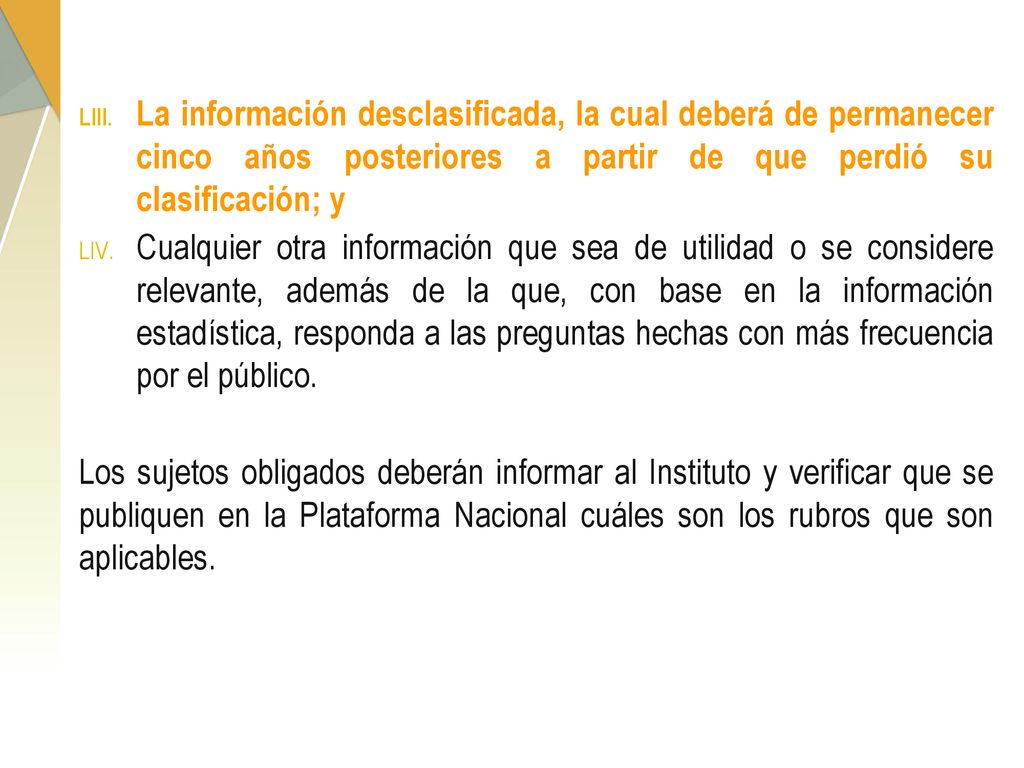 LIII. La información desclasificada, la cual deberá de permanecer cinco años posteriores a partir de que perdió su clasificación; y

LIV. Cualquier otra información que sea de utilidad o se considere relevante, además de la que, con base en la información estadística, responda a las preguntas hechas con más frecuencia por el público.

Los sujetos obligados deberán informar al Instituto y verificar que se publiquen en la Plataforma Nacional cuáles son los rubros que son aplicables.